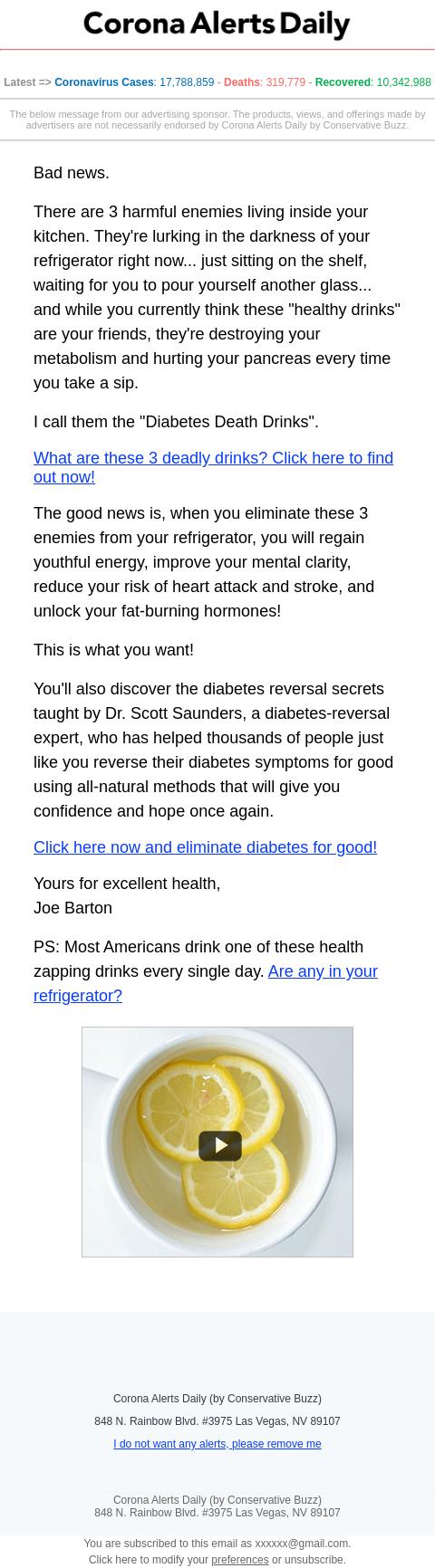 Corona Alerts Daily

Latest => Coronavirus Cases: 17,788,859 - Deaths: 319,779 - Recovered: 10,342,988

The below message from our advertising sponsor. The products, views, and offerings made by advertisers are not necessarily endorsed by Corona Alerts Daily by Conservative Buzz.

Bad news.

There are 3 harmful enemies living inside your kitchen. They're lurking in the darkness of your refrigerator right now... just sitting on the shelf, waiting for you to pour yourself another glass... and while you currently think these "healthy drinks" are your friends, they're destroying your metabolism and hurting your pancreas every time you take a sip.

I call them the "Diabetes Death Drinks".

What are these 3 deadly drinks? Click here to find out now!

The good news is, when you eliminate these 3 enemies from your refrigerator, you will regain youthful energy, improve your mental clarity, reduce your risk of heart attack and stroke, and unlock your fat-burning hormones!

This is what you want!

You'll also discover the diabetes reversal secrets taught by Dr. Scott Saunders, a diabetes-reversal expert, who has helped thousands of people just like you reverse their diabetes symptoms for good using all-natural methods that will give you confidence and hope once again.

Click here now and eliminate diabetes for good!

Yours for excellent health,
Joe Barton

PS: Most Americans drink one of these health zapping drinks every single day. Are any in your refrigerator?

Corona Alerts Daily (by Conservative Buzz)

848 N. Rainbow Blvd. #3975 Las Vegas, NV 89107

I do not want any alerts, please remove me

Corona Alerts Daily (by Conservative Buzz)
848 N. Rainbow Blvd. #3975 Las Vegas, NV 89107

You are subscribed to this email as xxxxxx@gmail.com.
Click here to modify your preferences or unsubscribe.